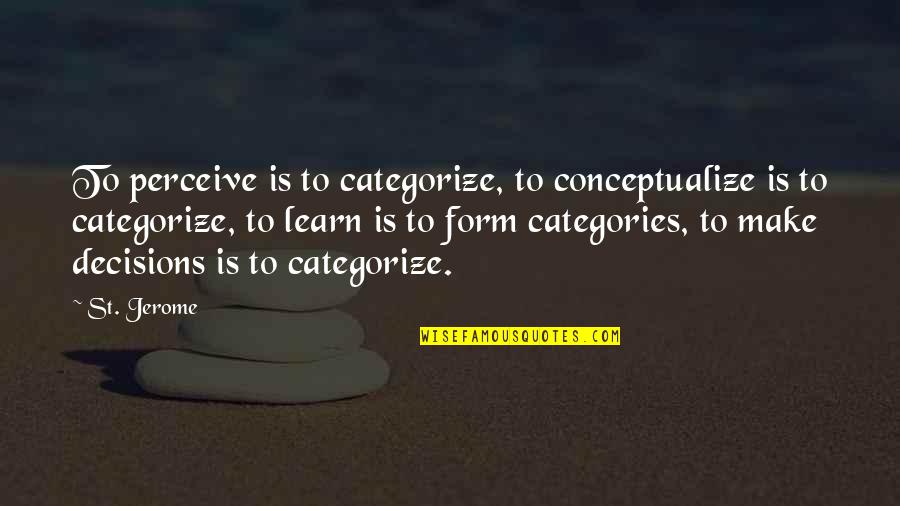 To perceive is to categorize, to conceptualize is to categorize, to learn is to form categories, to make decisions is to categorize.

~ St. Jerome

WISEFAMOUSQUOTES.COM